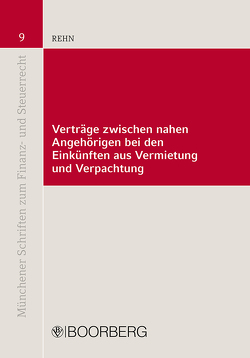 9

REHN

Münchener Schriften zum Finanz- und Steuerrecht

Verträge zwischen nahen Angehörigen bei den Einkünften aus Vermietung und Verpachtung

BOORBERG